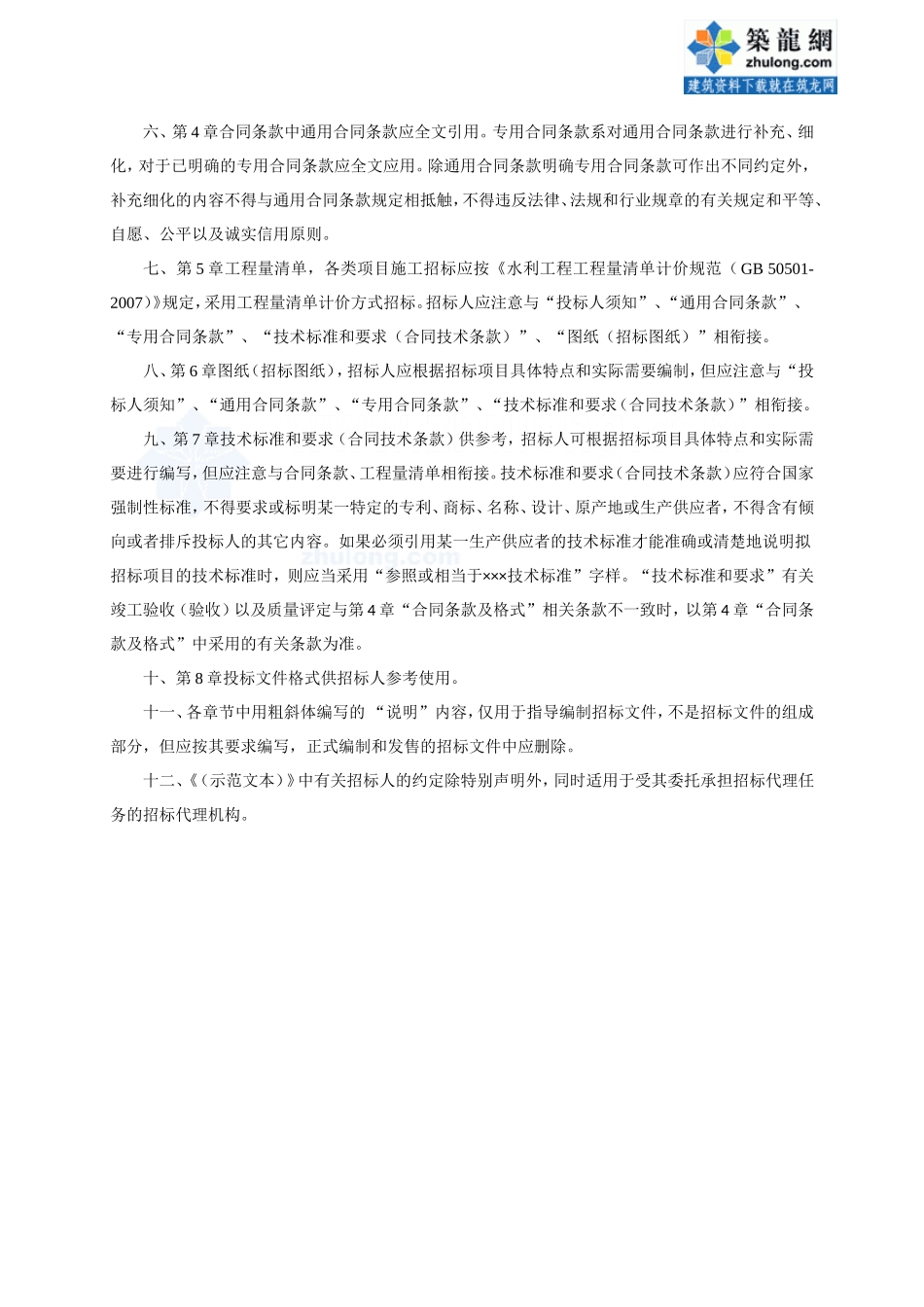 築龍網
zhulong.com
建筑资料下载就在筑龙网

六、第 4 章合同条款中通用合同条款应全文引用。专用合同条款系对通用合同条款进行补充、细化，对于已明确的专用合同条款应全文应用。除通用合同条款明确专用合同条款可作出不同约定外，补充细化的内容不得与通用合同条款规定相抵触，不得违反法律、法规和行业规章的有关规定和平等、自愿、公平以及诚实信用原则。

七、第 5 章工程量清单，各类项目施工招标应按《水利工程工程量清单计价规范（GB 50501-2007）》规定，采用工程量清单计价方式招标。招标人应注意与“投标人须知”、“通用合同条款”、“专用合同条款”、“技术标准和要求（合同技术条款）”、“图纸（招标图纸）”相衔接。

八、第 6 章图纸（招标图纸），招标人应根据招标项目具体特点和实际需要编制，但应注意与“投标人须知”、“通用合同条款”、“专用合同条款”、“技术标准和要求（合同技术条款）”相衔接。

九、第 7 章技术标准和要求（合同技术条款）供参考，招标人可根据招标项目具体特点和实际需要进行编写，但应注意与合同条款、工程量清单相衔接。技术标准和要求（合同技术条款）应符合国家强制性标准，不得要求或标明某一特定的专利、商标、名称、设计、原产地或生产供应者，不得含有倾向或者排斥投标人的其它内容。如果必须引用某一生产供应者的技术标准才能准确或清楚地说明拟招标项目的技术标准时，则应当采用“参照或相当于×××技术标准”字样。“技术标准和要求”有关竣工验收（验收）以及质量评定与第 4 章“合同条款及格式”相关条款不一致时，以第 4 章“合同条款及格式”中采用的有关条款为准。

十、第 8 章投标文件格式供招标人参考使用。

十一、各章节中用粗斜体编写的“说明”内容，仅用于指导编制招标文件，不是招标文件的组成部分，但应按其要求编写，正式编制和发售的招标文件中应删除。

十二、《（示范文本）》中有关招标人的约定除特别声明外，同时适用于受其委托承担招标代理任务的招标代理机构。